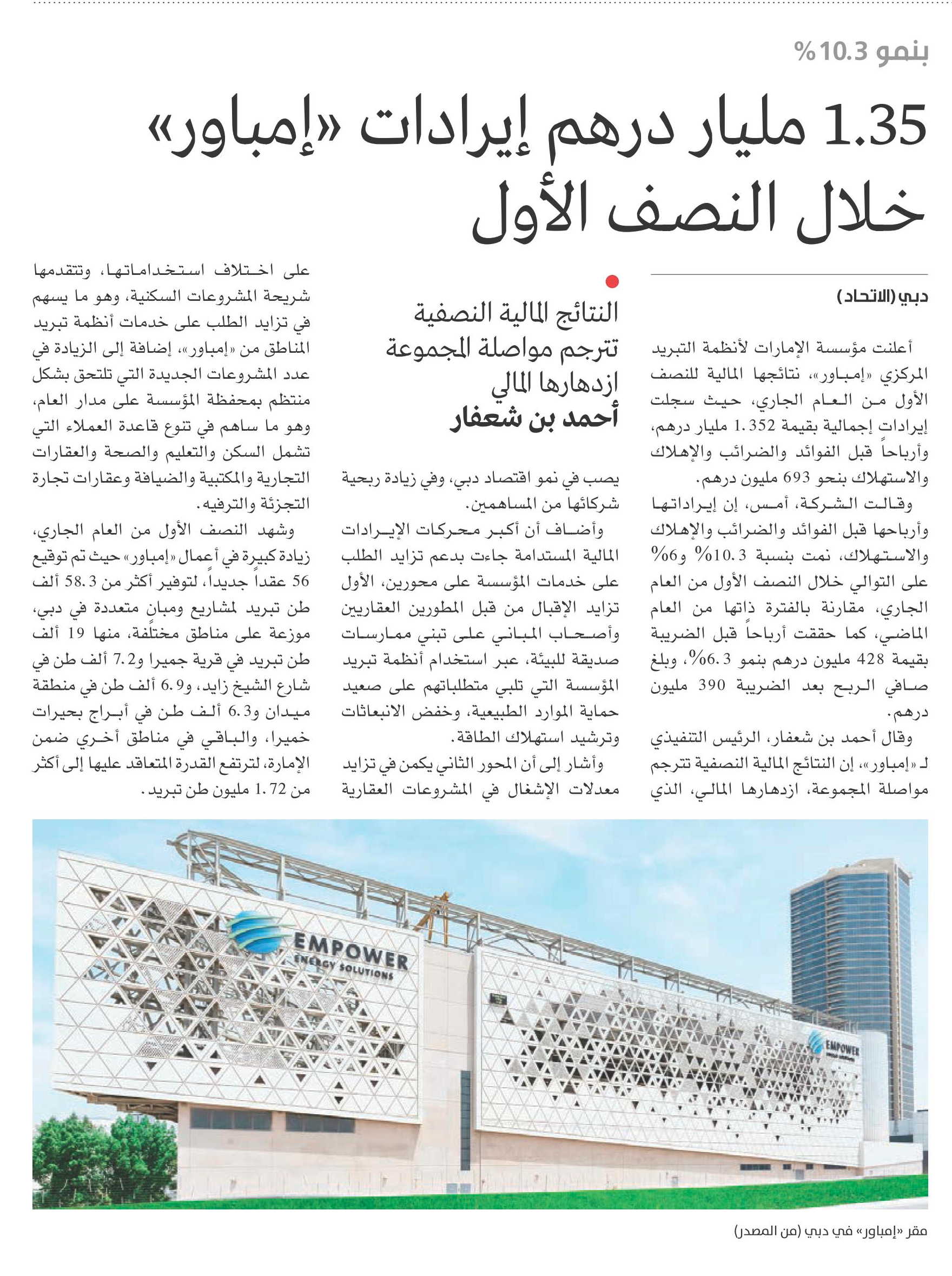 بنمو 10.3%

1.35 مليار درهم إيرادات «إمباور» خلال النصف الأول

دبي (الاتحاد)

أعلنت مؤسسة الإمارات لأنظمة التبريد المركزي «إمباور»، نتائجها المالية للنصف الأول من العام الجاري، حيث سجلت إيرادات إجمالية بقيمة 1.352 مليار درهم، وأرباحاً قبل الفوائد والضرائب والإهلاك والاستهلاك بنحو 693 مليون درهم.

وقالت الشركة، أمس، إن إيراداتها وأرباحها قبل الفوائد والضرائب والإهلاك والاستهلاك، نمت بنسبة 10.3% و6% على التوالي خلال النصف الأول من العام الجاري، مقارنة بالفترة ذاتها من العام الماضي، كما حققت أرباحاً قبل الضريبة بقيمة 428 مليون درهم بنمو 6.3%، وبلغ صافي الربح بعد الضريبة 390 مليون درهم.

وقال أحمد بن شعفار، الرئيس التنفيذي لـ «إمباور»، إن النتائج المالية النصفية تترجم مواصلة المجموعة، ازدهارها المالي، الذي

النتائج المالية النصفية تترجم مواصلة المجموعة ازدهارها المالي
أحمد بن شعفار

يصب في نمو اقتصاد دبي، وفي زيادة ربحية شركائها من المساهمين.

وأضاف أن أكبر محركات الإيرادات المالية المستدامة جاءت بدعم تزايد الطلب على خدمات المؤسسة على محورين، الأول تزايد الإقبال من قبل المطورين العقاريين وأصحاب المباني على تبني ممارسات صديقة للبيئة، عبر استخدام أنظمة تبريد المؤسسة التي تلبي متطلباتهم على صعيد حماية الموارد الطبيعية، وخفض الانبعاثات وترشيد استهلاك الطاقة.

وأشار إلى أن المحور الثاني يكمن في تزايد معدلات الإشغال في المشروعات العقارية

على اختلاف استخداماتها، وتتقدمها شريحة المشروعات السكنية، وهو ما يسهم في تزايد الطلب على خدمات أنظمة تبريد المناطق من «إمباور»، إضافة إلى الزيادة في عدد المشروعات الجديدة التي تلتحق بشكل منتظم بمحفظة المؤسسة على مدار العام، وهو ما ساهم في تنوع قاعدة العملاء التي تشمل السكن والتعليم والصحة والعقارات التجارية والمكتبية والضيافة وعقارات تجارة التجزئة والترفيه.

وشهد النصف الأول من العام الجاري، زيادة كبيرة في أعمال «إمباور» حيث تم توقيع 56 عقداً جديداً، لتوفير أكثر من 58.3 ألف طن تبريد لمشاريع ومبانٍ متعددة في دبي، موزعة على مناطق مختلفة، منها 19 ألف طن تبريد في قرية جميرا و7.2 ألف طن في شارع الشيخ زايد، و6.9 ألف طن في منطقة ميدان و6.3 ألف طن في أبراج بحيرات خميرا، والباقي في مناطق أخرى ضمن الإمارة، لترتفع القدرة المتعاقد عليها إلى أكثر من 1.72 مليون طن تبريد.

EMPOWER
ENERGY SOLUTIONS

EMPOWER

مقر «إمباور» في دبي (من المصدر)